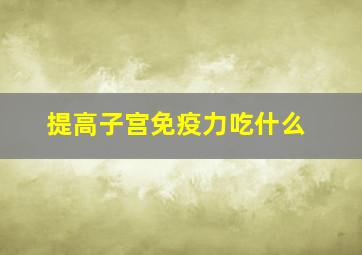 提高子宫免疫力吃什么